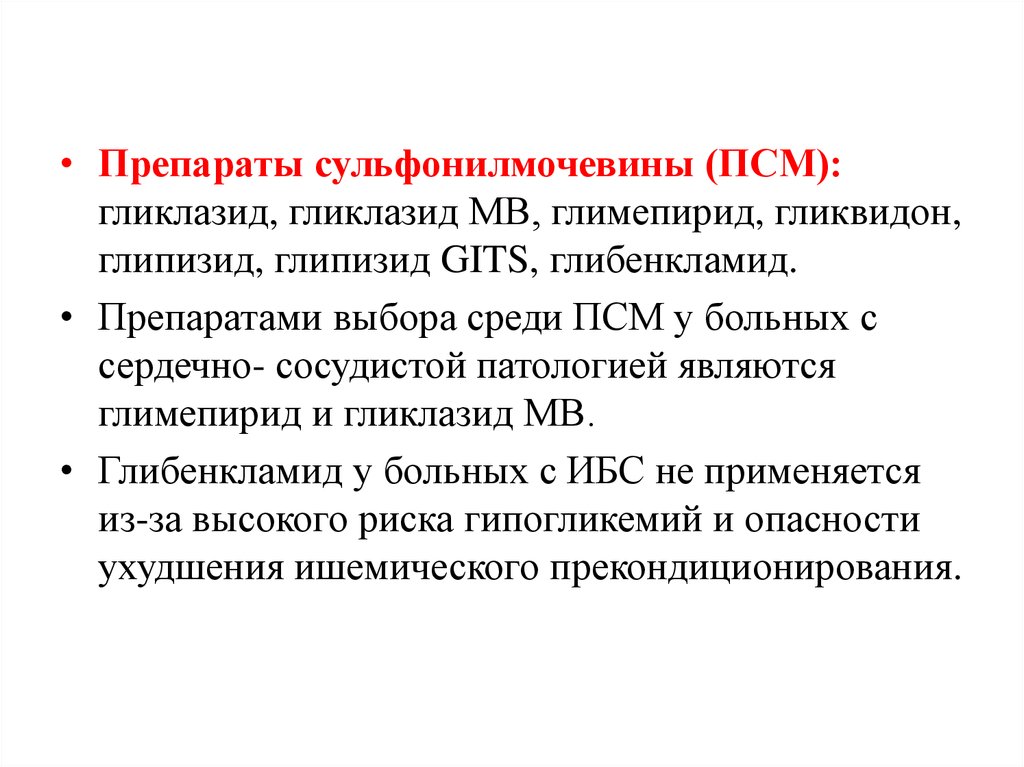 • Препараты сульфонилмочевины (ПСМ): гликлазид, гликлазид МВ, глимепирид, гликвидон, глипизид, глипизид GITS, глибенкламид.

• Препаратами выбора среди ПСМ у больных с сердечно- сосудистой патологией являются глимепирид и гликлазид МВ.

• Глибенкламид у больных с ИБС не применяется из-за высокого риска гипогликемий и опасности ухудшения ишемического прекондиционирования.